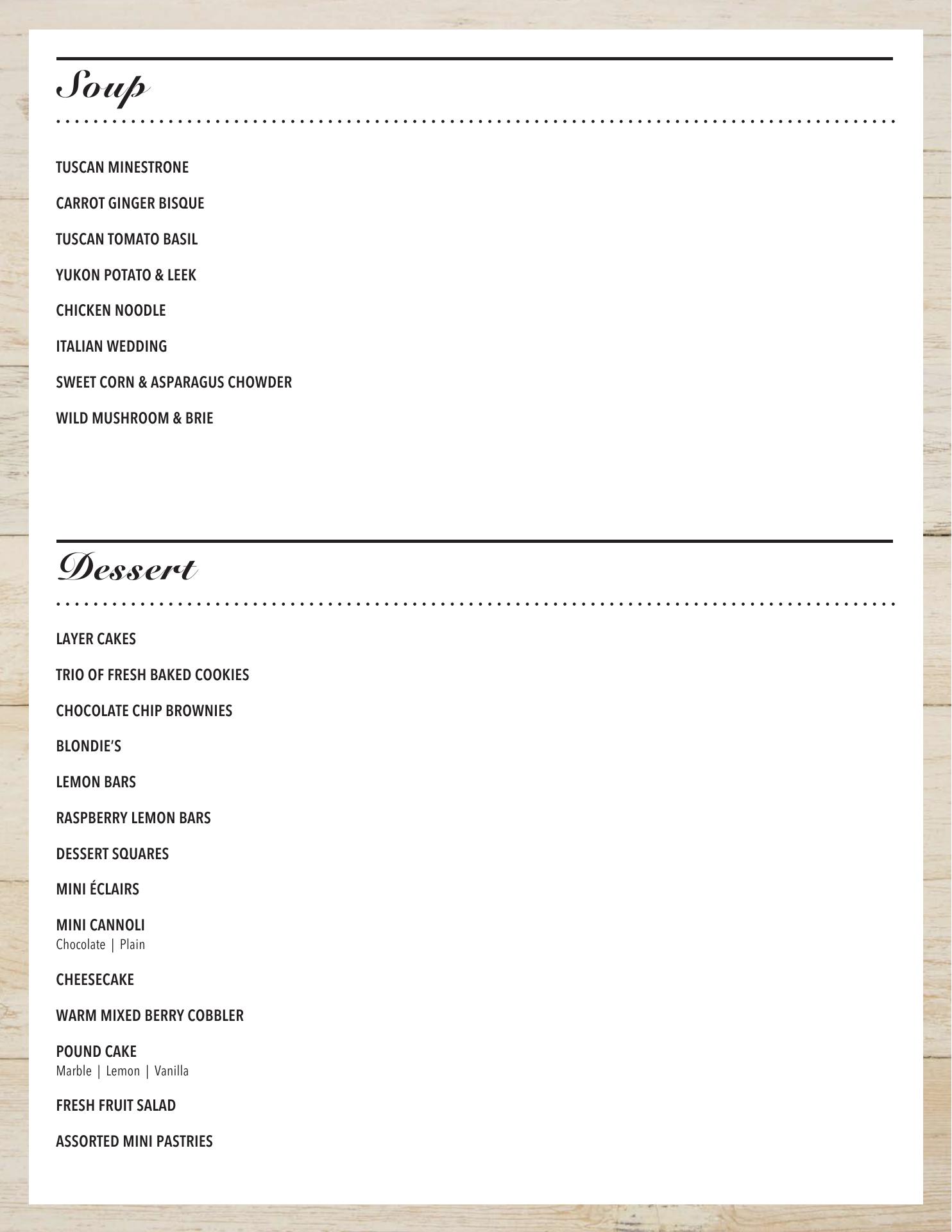 Soup

TUSCAN MINESTRONE

CARROT GINGER BISQUE

TUSCAN TOMATO BASIL

YUKON POTATO & LEEK

CHICKEN NOODLE

ITALIAN WEDDING

SWEET CORN & ASPARAGUS CHOWDER

WILD MUSHROOM & BRIE

Dessert

LAYER CAKES

TRIO OF FRESH BAKED COOKIES

CHOCOLATE CHIP BROWNIES

BLONDIE'S

LEMON BARS

RASPBERRY LEMON BARS

DESSERT SQUARES

MINI ÉCLAIRS

MINI CANNOLI
Chocolate | Plain

CHEESECAKE

WARM MIXED BERRY COBBLER

POUND CAKE
Marble | Lemon | Vanilla

FRESH FRUIT SALAD

ASSORTED MINI PASTRIES